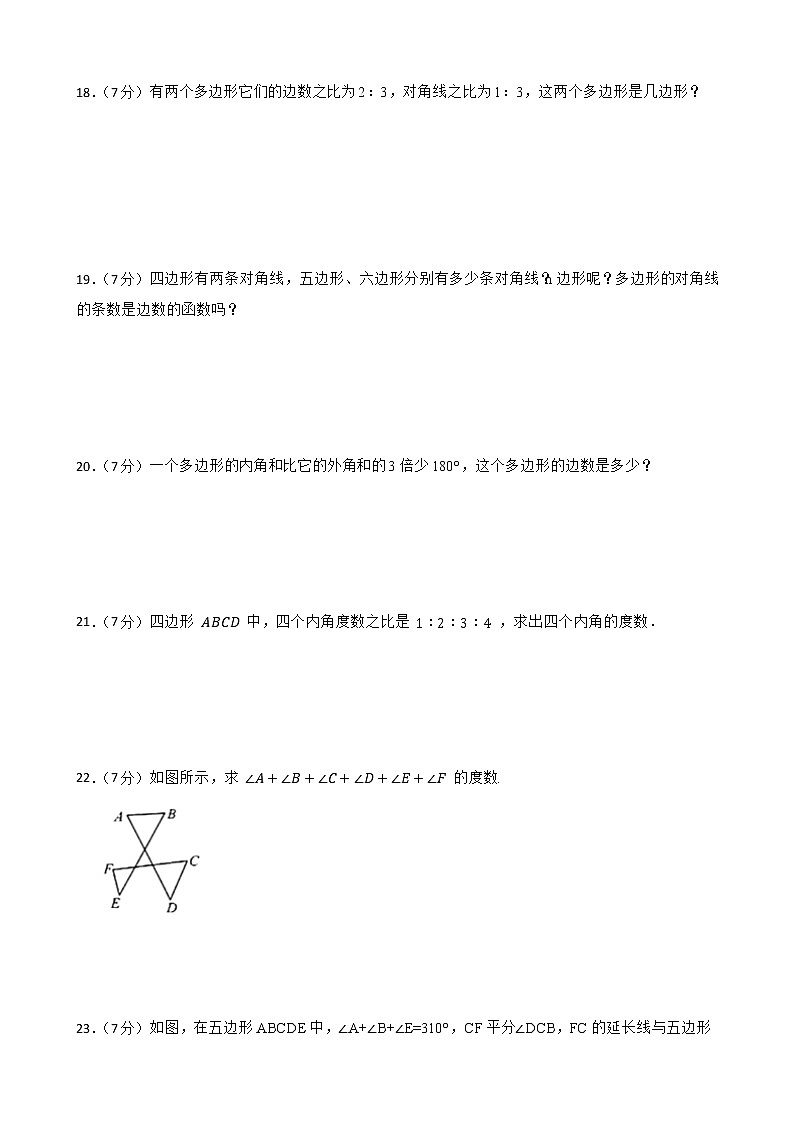 18．（7分）有两个多边形它们的边数之比为2：3，对角线之比为1：3，这两个多边形是几边形？

19．（7分）四边形有两条对角线，五边形、六边形分别有多少条对角线？n边形呢？多边形的对角线的条数是边数的函数吗？

20．（7分）一个多边形的内角和比它的外角和的3倍少180°，这个多边形的边数是多少？

21．（7分）四边形 $ABCD$ 中，四个内角度数之比是 $1:2:3:4$ ，求出四个内角的度数．

22．（7分）如图所示，求 $\angle A+\angle B+\angle C+\angle D+\angle E+\angle F$ 的度数

A B F C E D

23．（7分）如图，在五边形ABCDE中，∠A+∠B+∠E=310°，CF平分∠DCB，FC的延长线与五边形